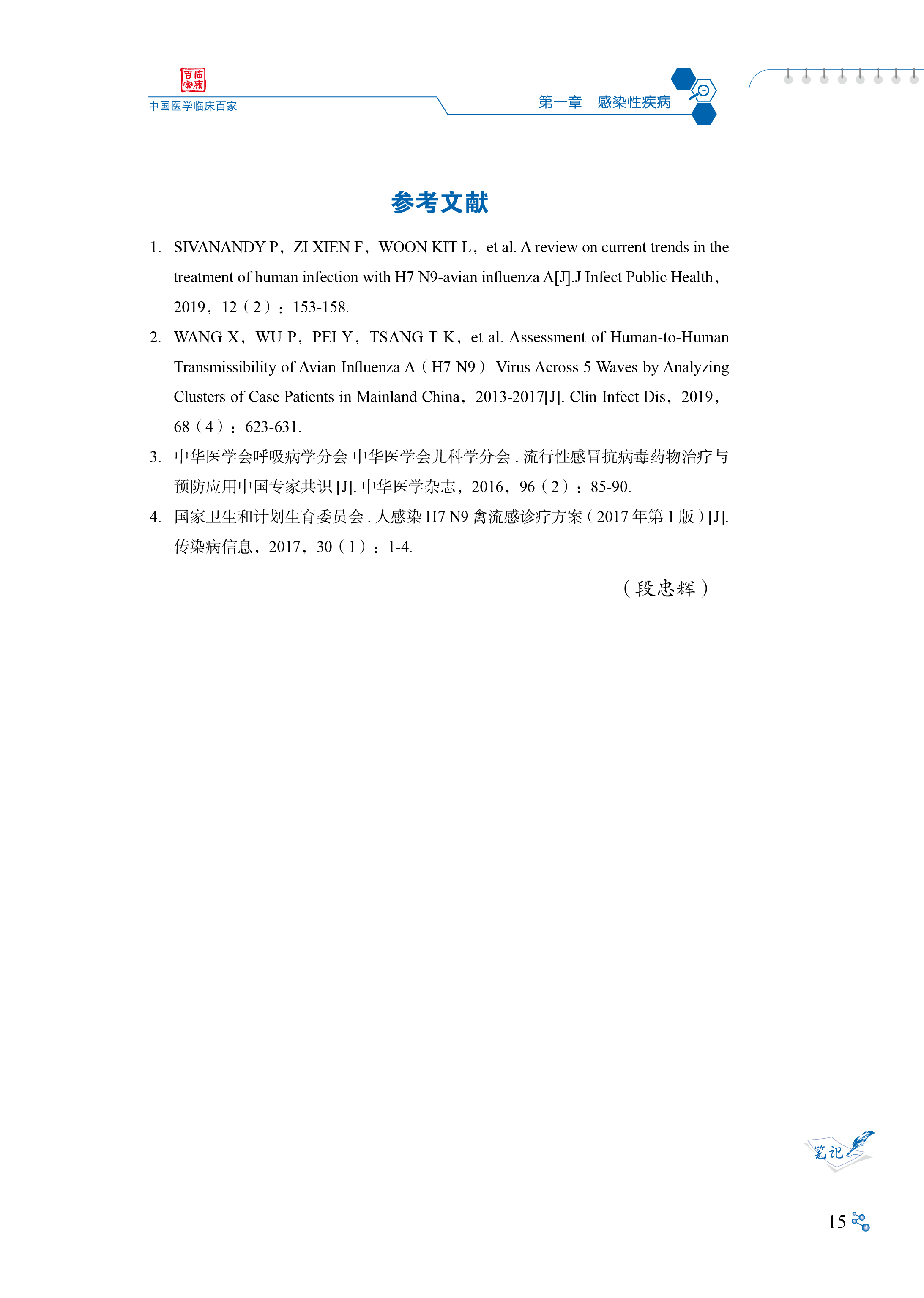 百临家床

中国医学临床百家

第一章　感染性疾病

参考文献

1. SIVANANDY P，ZI XIEN F，WOON KIT L，et al. A review on current trends in the treatment of human infection with H7 N9-avian influenza A[J].J Infect Public Health，2019，12（2）：153-158.

2. WANG X，WU P，PEI Y，TSANG T K，et al. Assessment of Human-to-Human Transmissibility of Avian Influenza A（H7 N9） Virus Across 5 Waves by Analyzing Clusters of Case Patients in Mainland China，2013-2017[J]. Clin Infect Dis，2019，68（4）：623-631.

3. 中华医学会呼吸病学分会 中华医学会儿科学分会 . 流行性感冒抗病毒药物治疗与预防应用中国专家共识 [J]. 中华医学杂志，2016，96（2）：85-90.

4. 国家卫生和计划生育委员会 . 人感染 H7 N9 禽流感诊疗方案（2017 年第 1 版）[J]. 传染病信息，2017，30（1）：1-4.

（段忠辉）

笔记

15